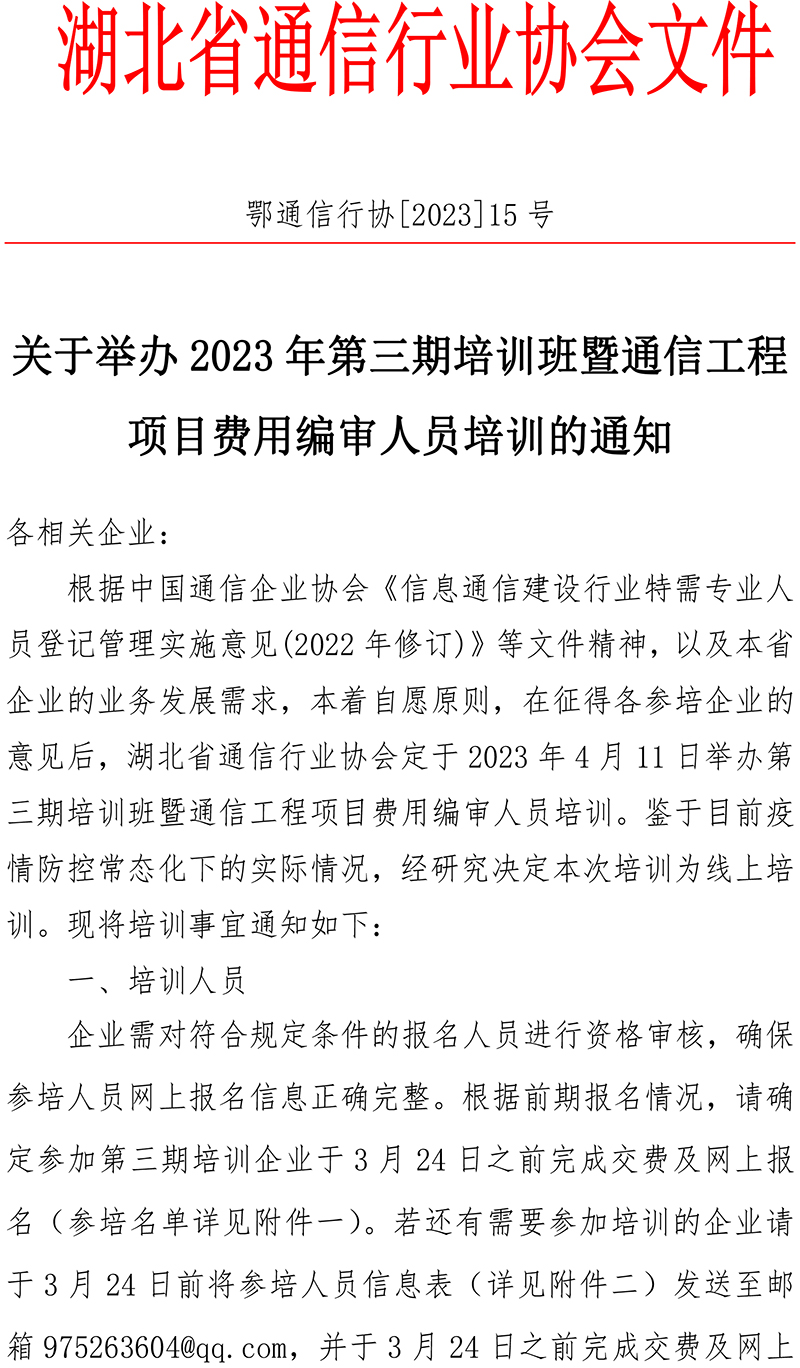 湖北省通信行业协会文件

鄂通信行协[2023]15 号

关于举办 2023 年第三期培训班暨通信工程项目费用编审人员培训的通知

各相关企业：

根据中国通信企业协会《信息通信建设行业特需专业人员登记管理实施意见(2022 年修订)》等文件精神，以及本省企业的业务发展需求，本着自愿原则，在征得各参培企业的意见后，湖北省通信行业协会定于 2023 年 4 月 11 日举办第三期培训班暨通信工程项目费用编审人员培训。鉴于目前疫情防控常态化下的实际情况，经研究决定本次培训为线上培训。现将培训事宜通知如下：

一、培训人员

企业需对符合规定条件的报名人员进行资格审核，确保参培人员网上报名信息正确完整。根据前期报名情况，请确定参加第三期培训企业于 3 月 24 日之前完成交费及网上报名（参培名单详见附件一）。若还有需要参加培训的企业请于 3 月 24 日前将参培人员信息表（详见附件二）发送至邮箱 975263604@qq.com，并于 3 月 24 日之前完成交费及网上